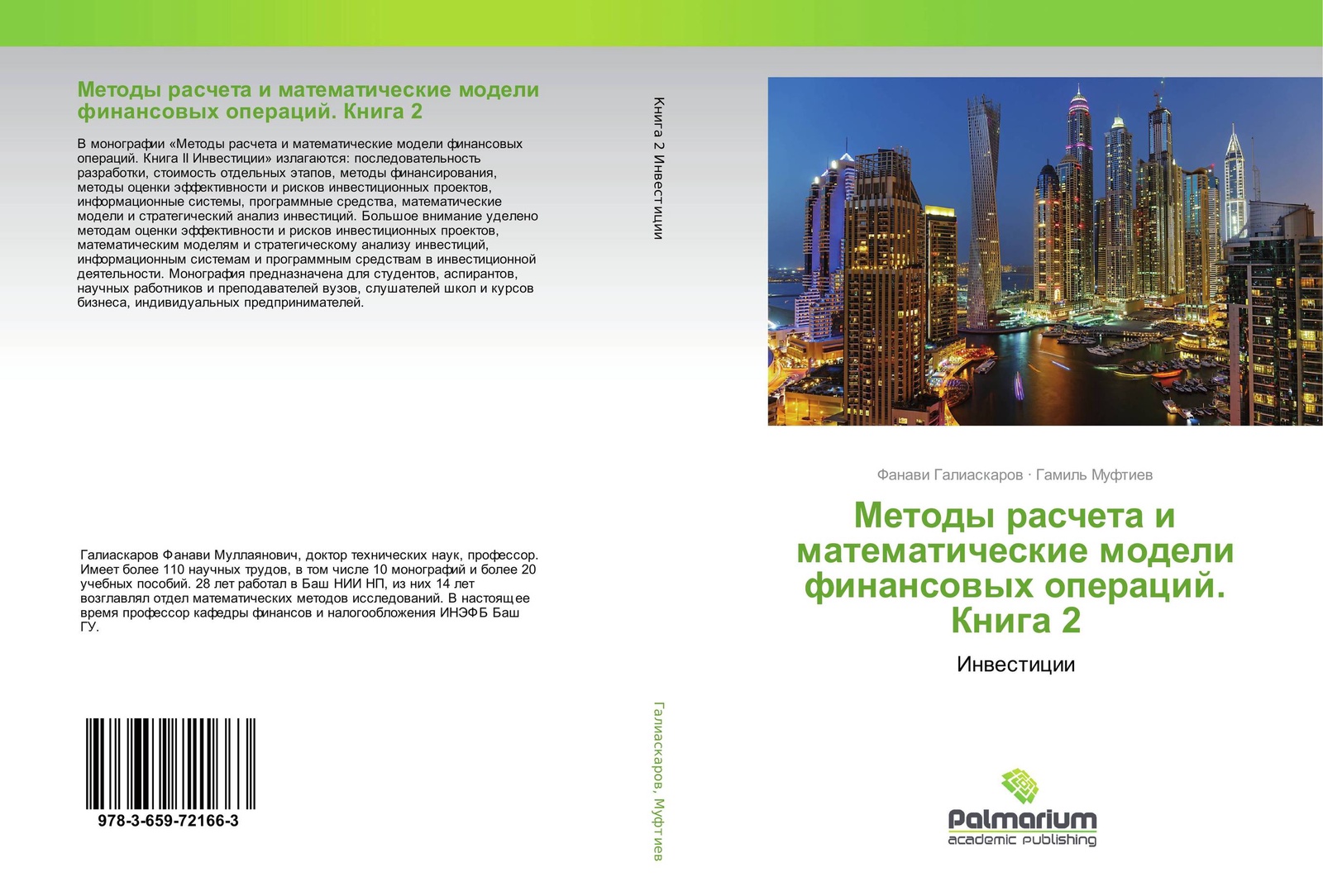 Методы расчета и математические модели финансовых операций. Книга 2

В монографии «Методы расчета и математические модели финансовых операций. Книга II Инвестиции» излагаются: последовательность разработки, стоимость отдельных этапов, методы финансирования, методы оценки эффективности и рисков инвестиционных проектов, информационные системы, программные средства, математические модели и стратегический анализ инвестиций. Большое внимание уделено методам оценки эффективности и рисков инвестиционных проектов, математическим моделям и стратегическому анализу инвестиций, информационным системам и программным средствам в инвестиционной деятельности. Монография предназначена для студентов, аспирантов, научных работников и преподавателей вузов, слушателей школ и курсов бизнеса, индивидуальных предпринимателей.

Галиаскаров Фанави Муллаянович, доктор технических наук, профессор. Имеет более 110 научных трудов, в том числе 10 монографий и более 20 учебных пособий. 28 лет работал в Баш НИИ НП, из них 14 лет возглавлял отдел математических методов исследований. В настоящее время профессор кафедры финансов и налогообложения ИНЭФБ Баш ГУ.

978-3-659-72166-3

Книга 2 Инвестиции

Галиаскаров, Муфтиев

Фанави Галиаскаров · Гамиль Муфтиев

Методы расчета и математические модели финансовых операций. Книга 2

Инвестиции

Palmarium
academic publishing